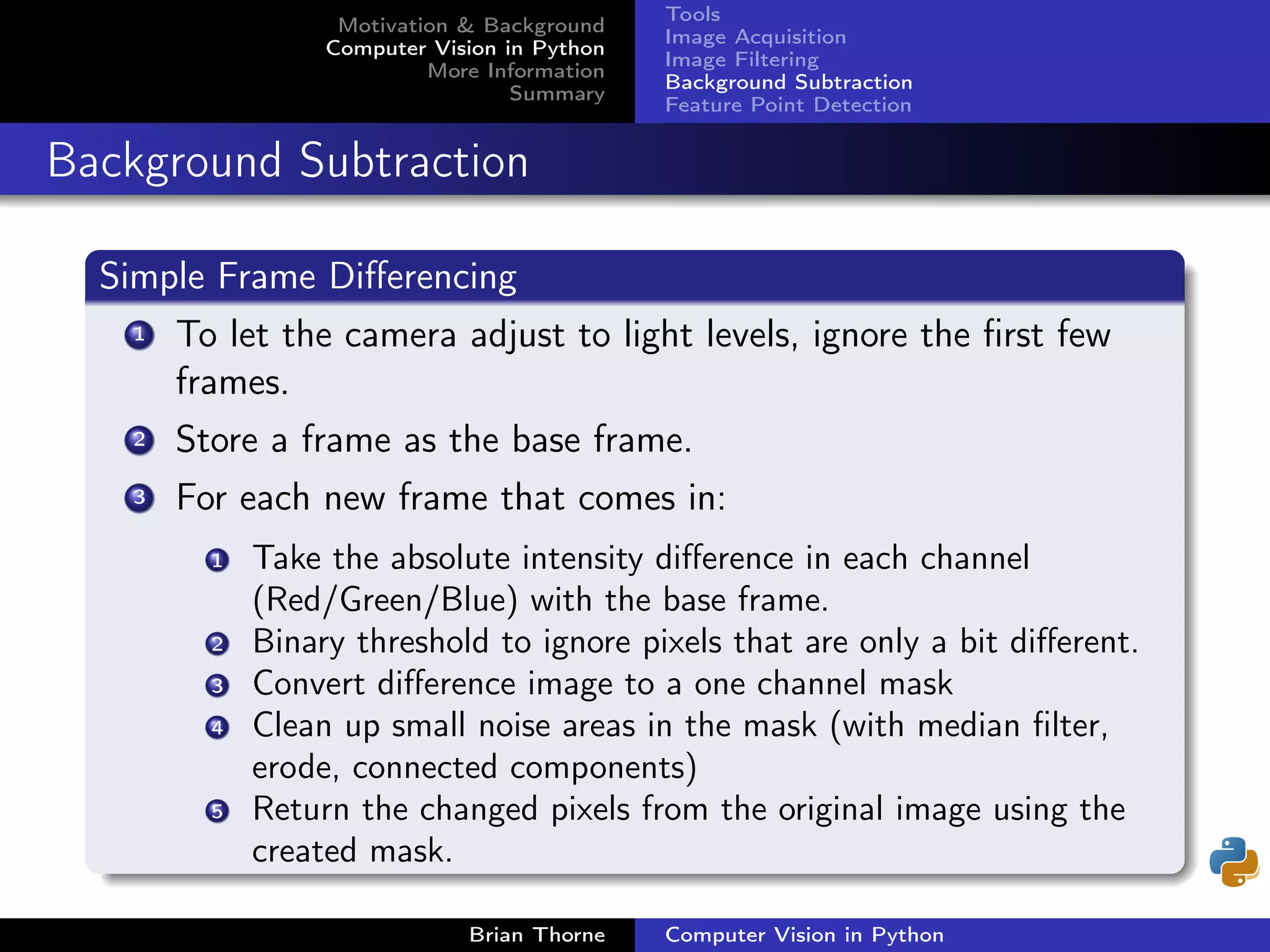 Motivation & Background
Computer Vision in Python
More Information
Summary

Tools
Image Acquisition
Image Filtering
Background Subtraction
Feature Point Detection

Background Subtraction

Simple Frame Differencing

1 To let the camera adjust to light levels, ignore the first few frames.
2 Store a frame as the base frame.
3 For each new frame that comes in:
1 Take the absolute intensity difference in each channel (Red/Green/Blue) with the base frame.
2 Binary threshold to ignore pixels that are only a bit different.
3 Convert difference image to a one channel mask
4 Clean up small noise areas in the mask (with median filter, erode, connected components)
5 Return the changed pixels from the original image using the created mask.

Brian Thorne
Computer Vision in Python